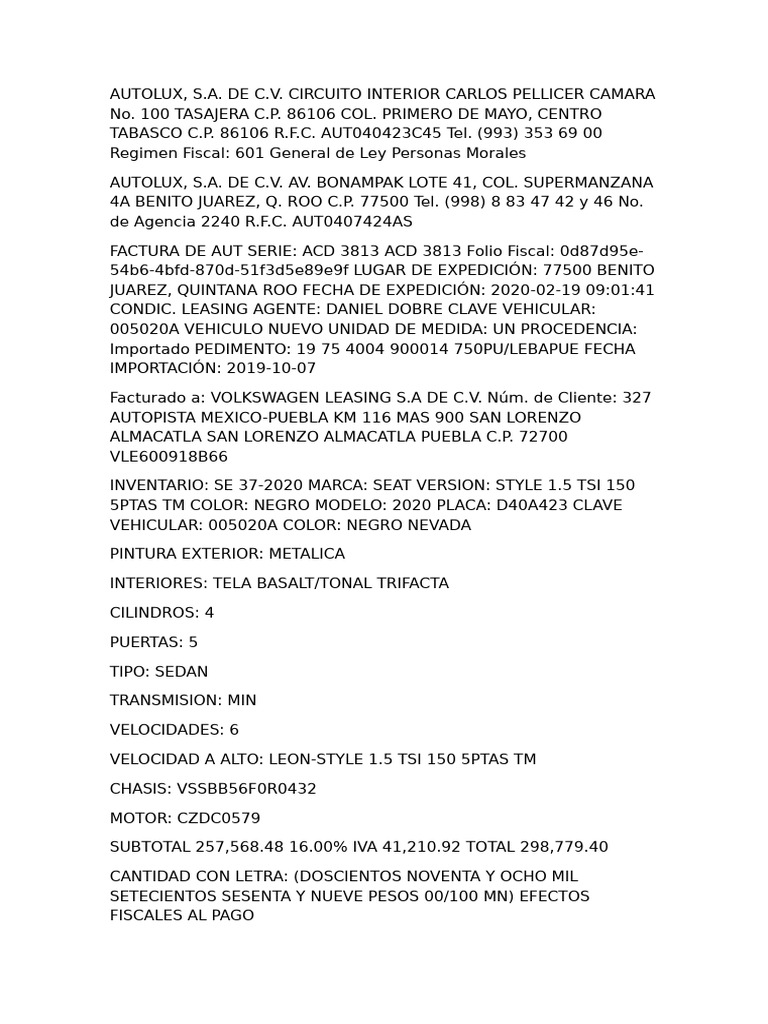 AUTOLUX, S.A. DE C.V. CIRCUITO INTERIOR CARLOS PELLICER CAMARA No. 100 TASAJERA C.P. 86106 COL. PRIMERO DE MAYO, CENTRO TABASCO C.P. 86106 R.F.C. AUT040423C45 Tel. (993) 353 69 00 Regimen Fiscal: 601 General de Ley Personas Morales

AUTOLUX, S.A. DE C.V. AV. BONAMPAK LOTE 41, COL. SUPERMANZANA 4A BENITO JUAREZ, Q. ROO C.P. 77500 Tel. (998) 8 83 47 42 y 46 No. de Agencia 2240 R.F.C. AUT0407424AS

FACTURA DE AUT SERIE: ACD 3813 ACD 3813 Folio Fiscal: 0d87d95e-54b6-4bfd-870d-51f3d5e89e9f LUGAR DE EXPEDICIÓN: 77500 BENITO JUAREZ, QUINTANA ROO FECHA DE EXPEDICIÓN: 2020-02-19 09:01:41 CONDIC. LEASING AGENTE: DANIEL DOBRE CLAVE VEHICULAR: 005020A VEHICULO NUEVO UNIDAD DE MEDIDA: UN PROCEDENCIA: Importado PEDIMENTO: 19 75 4004 900014 750PU/LEBAPUE FECHA IMPORTACIÓN: 2019-10-07

Facturado a: VOLKSWAGEN LEASING S.A DE C.V. Núm. de Cliente: 327 AUTOPISTA MEXICO-PUEBLA KM 116 MAS 900 SAN LORENZO ALMACATLA SAN LORENZO ALMACATLA PUEBLA C.P. 72700 VLE600918B66

INVENTARIO: SE 37-2020 MARCA: SEAT VERSION: STYLE 1.5 TSI 150 5PTAS TM COLOR: NEGRO MODELO: 2020 PLACA: D40A423 CLAVE VEHICULAR: 005020A COLOR: NEGRO NEVADA

PINTURA EXTERIOR: METALICA

INTERIORES: TELA BASALT/TONAL TRIFACTA

CILINDROS: 4

PUERTAS: 5

TIPO: SEDAN

TRANSMISION: MIN

VELOCIDADES: 6

VELOCIDAD A ALTO: LEON-STYLE 1.5 TSI 150 5PTAS TM

CHASIS: VSSBB56F0R0432

MOTOR: CZDC0579

SUBTOTAL 257,568.48 16.00% IVA 41,210.92 TOTAL 298,779.40

CANTIDAD CON LETRA: (DOSCIENTOS NOVENTA Y OCHO MIL SETECIENTOS SESENTA Y NUEVE PESOS 00/100 MN) EFECTOS FISCALES AL PAGO